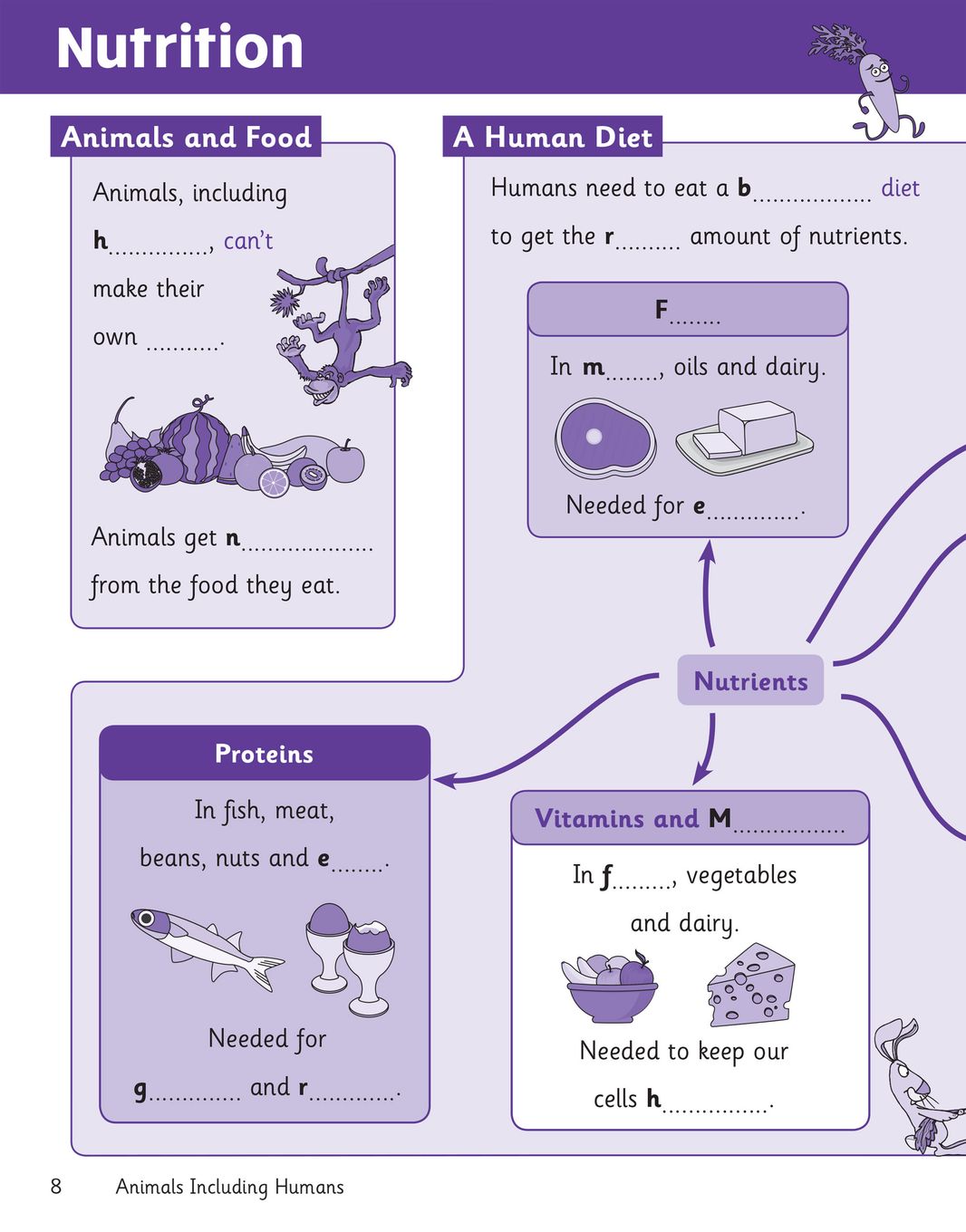 Nutrition

Animals and Food

Animals, including h____, can't make their own ____.

Animals get n____ from the food they eat.

A Human Diet

Humans need to eat a b____ diet to get the r____ amount of nutrients.

F____

In m____, oils and dairy.

Needed for e____.

Nutrients

Proteins

In fish, meat, beans, nuts and e____.

Needed for g____ and r____.

Vitamins and M____

In f____, vegetables and dairy.

Needed to keep our cells h____.

8 Animals Including Humans